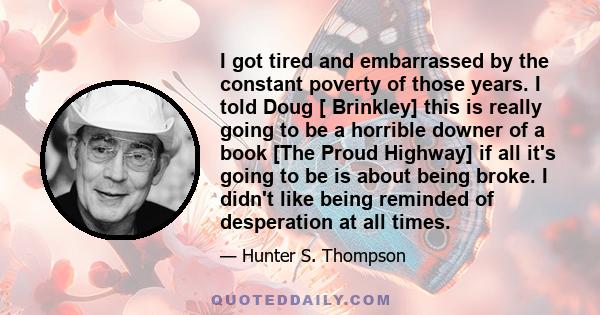 I got tired and embarrassed by the constant poverty of those years. I told Doug [ Brinkley] this is really going to be a horrible downer of a book [The Proud Highway] if all it's going to be is about being broke. I didn't like being reminded of desperation at all times.

— Hunter S. Thompson

QUOTEDDAILY.COM